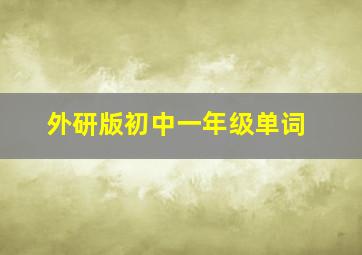 外研版初中一年级单词